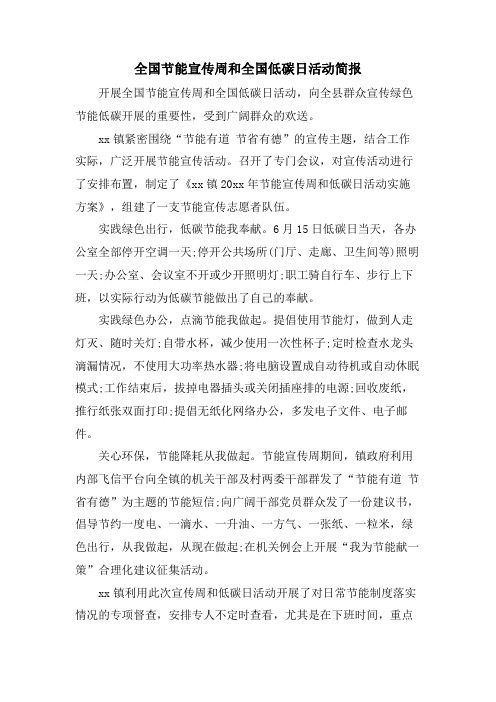 全国节能宣传周和全国低碳日活动简报

开展全国节能宣传周和全国低碳日活动，向全县群众宣传绿色节能低碳开展的重要性，受到广阔群众的欢送。

xx 镇紧密围绕“节能有道 节省有德”的宣传主题，结合工作实际，广泛开展节能宣传活动。召开了专门会议，对宣传活动进行了安排布置，制定了《xx 镇 20xx 年节能宣传周和低碳日活动实施方案》，组建了一支节能宣传志愿者队伍。

实践绿色出行，低碳节能我奉献。6 月 15 日低碳日当天，各办公室全部停开空调一天;停开公共场所(门厅、走廊、卫生间等)照明一天;办公室、会议室不开或少开照明灯;职工骑自行车、步行上下班，以实际行动为低碳节能做出了自己的奉献。

实践绿色办公，点滴节能我做起。提倡使用节能灯，做到人走灯灭、随时关灯;自带水杯，减少使用一次性杯子;定时检查水龙头滴漏情况，不使用大功率热水器;将电脑设置成自动待机或自动休眠模式;工作结束后，拔掉电器插头或关闭插座排的电源;回收废纸，推行纸张双面打印;提倡无纸化网络办公，多发电子文件、电子邮件。

关心环保，节能降耗从我做起。节能宣传周期间，镇政府利用内部飞信平台向全镇的机关干部及村两委干部群发了“节能有道 节省有德”为主题的节能短信;向广阔干部党员群众发了一份建议书，倡导节约一度电、一滴水、一升油、一方气、一张纸、一粒米，绿色出行，从我做起，从现在做起;在机关例会上开展“我为节能献一策”合理化建议征集活动。

xx 镇利用此次宣传周和低碳日活动开展了对日常节能制度落实情况的专项督查，安排专人不定时查看，尤其是在下班时间，重点